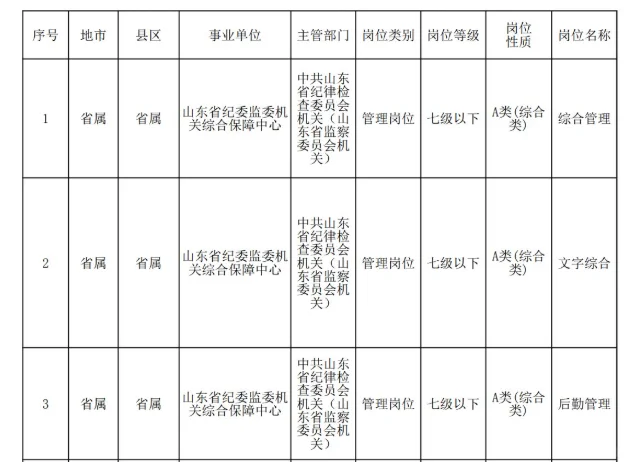 | 序号 | 地市 | 县区 | 事业单位 | 主管部门 | 岗位类别 | 岗位等级 | 岗位性质 | 岗位名称 |
|---|---|---|---|---|---|---|---|---|
| 1 | 省属 | 省属 | 山东省纪委监委机关综合保障中心 | 中共山东省纪律检查委员会机关（山东省监察委员会机关） | 管理岗位 | 七级以下 | A类(综合类) | 综合管理 |
| 2 | 省属 | 省属 | 山东省纪委监委机关综合保障中心 | 中共山东省纪律检查委员会机关（山东省监察委员会机关） | 管理岗位 | 七级以下 | A类(综合类) | 文字综合 |
| 3 | 省属 | 省属 | 山东省纪委监委机关综合保障中心 | 中共山东省纪律检查委员会机关（山东省监察委员会机关） | 管理岗位 | 七级以下 | A类(综合类) | 后勤管理 |